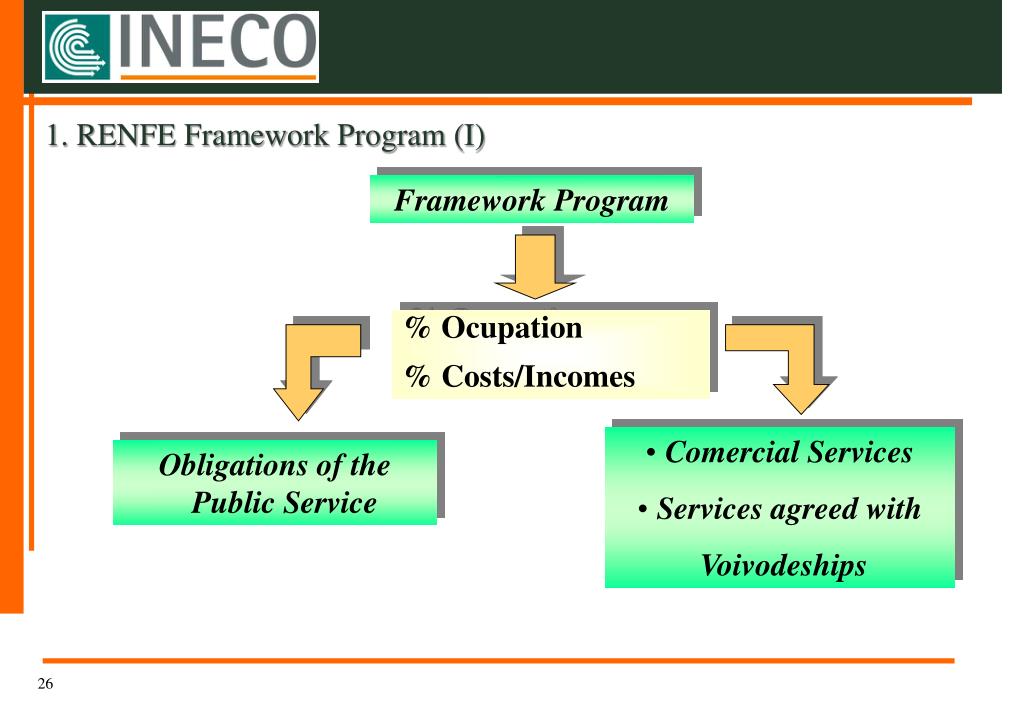 INECO

1. RENFE Framework Program (I)

Framework Program

% Ocupation
% Costs/Incomes

Obligations of the Public Service

• Comercial Services
• Services agreed with Voivodeships

26